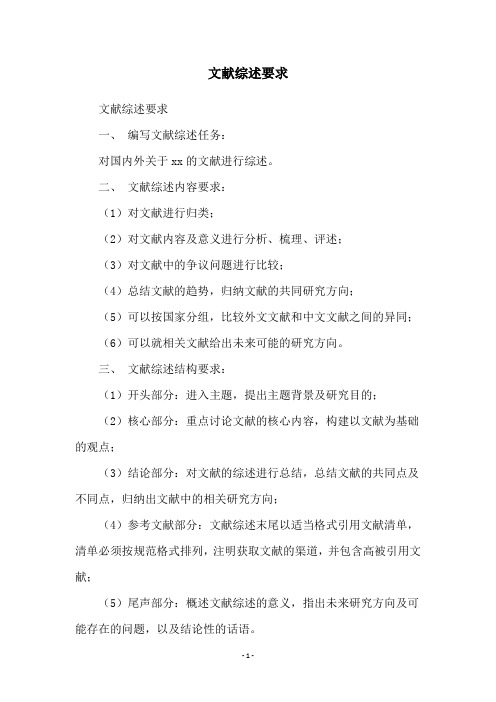 文献综述要求

文献综述要求

一、 编写文献综述任务：

对国内外关于 xx 的文献进行综述。

二、 文献综述内容要求：

（1）对文献进行归类；

（2）对文献内容及意义进行分析、梳理、评述；

（3）对文献中的争议问题进行比较；

（4）总结文献的趋势，归纳文献的共同研究方向；

（5）可以按国家分组，比较外文文献和中文文献之间的异同；

（6）可以就相关文献给出未来可能的研究方向。

三、 文献综述结构要求：

（1）开头部分：进入主题，提出主题背景及研究目的；

（2）核心部分：重点讨论文献的核心内容，构建以文献为基础的观点；

（3）结论部分：对文献的综述进行总结，总结文献的共同点及不同点，归纳出文献中的相关研究方向；

（4）参考文献部分：文献综述末尾以适当格式引用文献清单，清单必须按规范格式排列，注明获取文献的渠道，并包含高被引用文献；

（5）尾声部分：概述文献综述的意义，指出未来研究方向及可能存在的问题，以及结论性的话语。

- 1 -